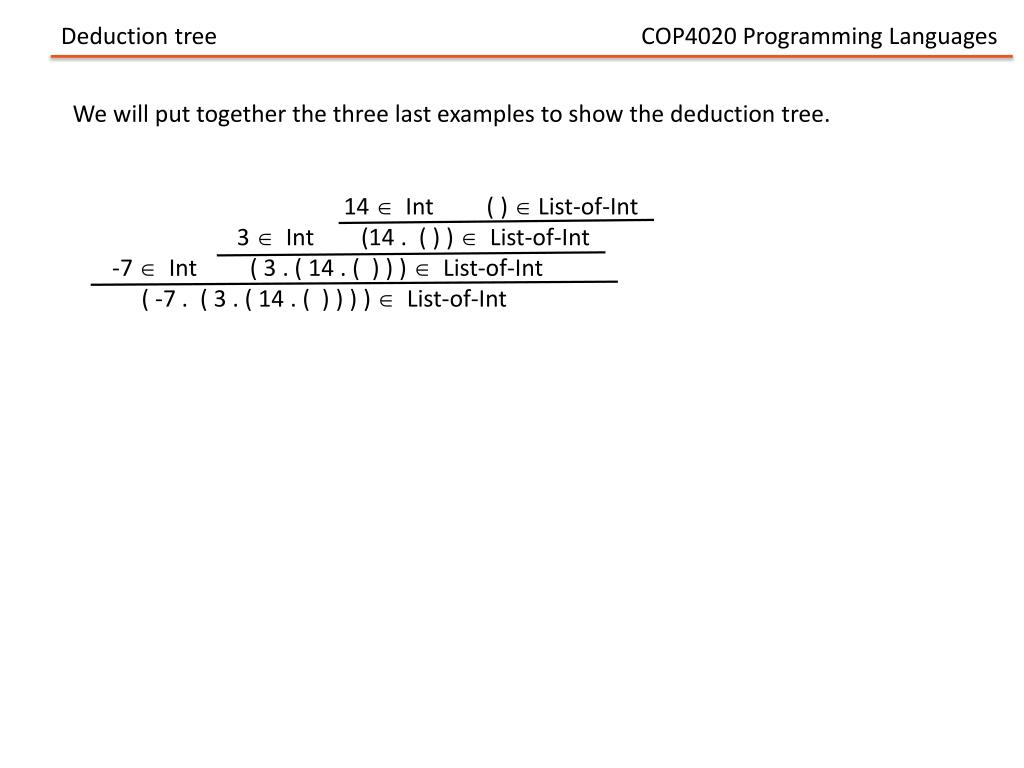 Deduction tree

COP4020 Programming Languages

We will put together the three last examples to show the deduction tree.

14 $\in$ Int ( ) $\in$ List-of-Int

3 $\in$ Int (14 . ( ) ) $\in$ List-of-Int

-7 $\in$ Int ( 3 . ( 14 . ( ) ) ) $\in$ List-of-Int

( -7 . ( 3 . ( 14 . ( ) ) ) ) $\in$ List-of-Int